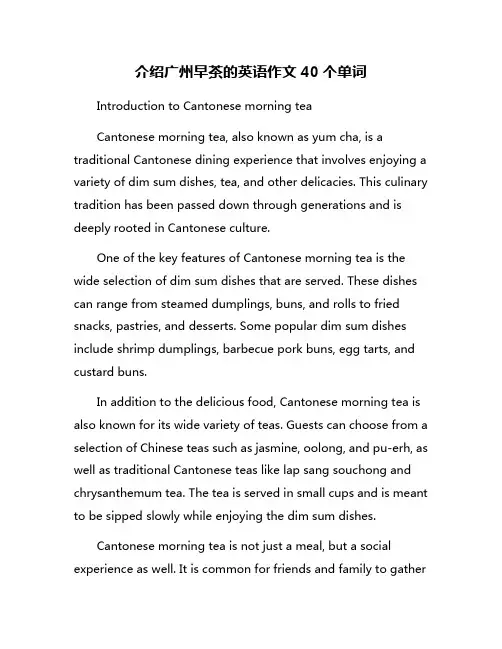 介绍广州早茶的英语作文 40 个单词

Introduction to Cantonese morning tea

Cantonese morning tea, also known as yum cha, is a traditional Cantonese dining experience that involves enjoying a variety of dim sum dishes, tea, and other delicacies. This culinary tradition has been passed down through generations and is deeply rooted in Cantonese culture.

One of the key features of Cantonese morning tea is the wide selection of dim sum dishes that are served. These dishes can range from steamed dumplings, buns, and rolls to fried snacks, pastries, and desserts. Some popular dim sum dishes include shrimp dumplings, barbecue pork buns, egg tarts, and custard buns.

In addition to the delicious food, Cantonese morning tea is also known for its wide variety of teas. Guests can choose from a selection of Chinese teas such as jasmine, oolong, and pu-erh, as well as traditional Cantonese teas like lap sang souchong and chrysanthemum tea. The tea is served in small cups and is meant to be sipped slowly while enjoying the dim sum dishes.

Cantonese morning tea is not just a meal, but a social experience as well. It is common for friends and family to gather